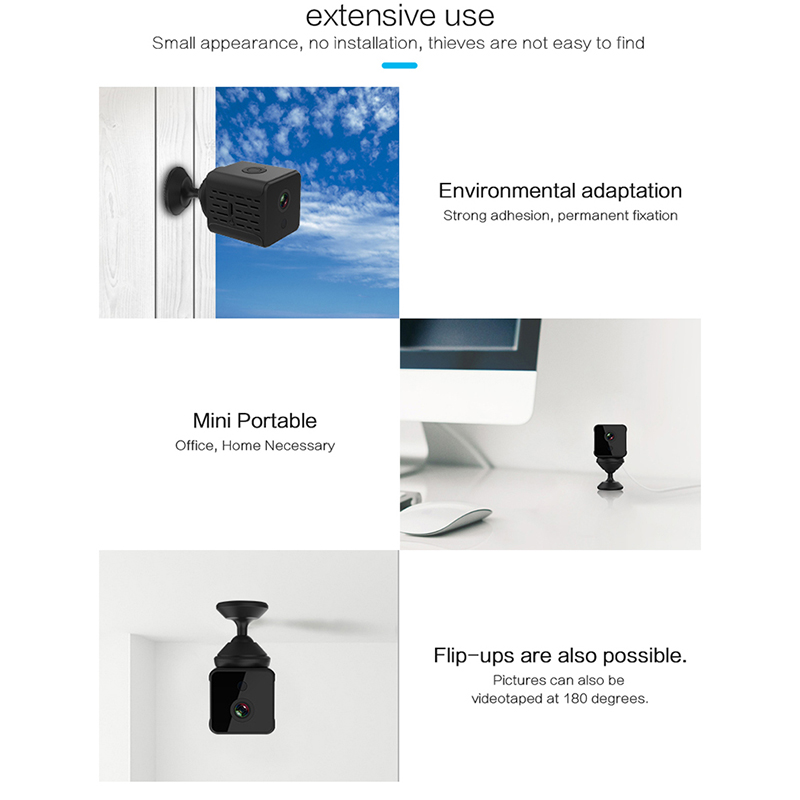 extensive use
Small appearance, no installation, thieves are not easy to find

Environmental adaptation
Strong adhesion, permanent fixation

Mini Portable
Office, Home Necessary

Flip-ups are also possible.
Pictures can also be videotaped at 180 degrees.